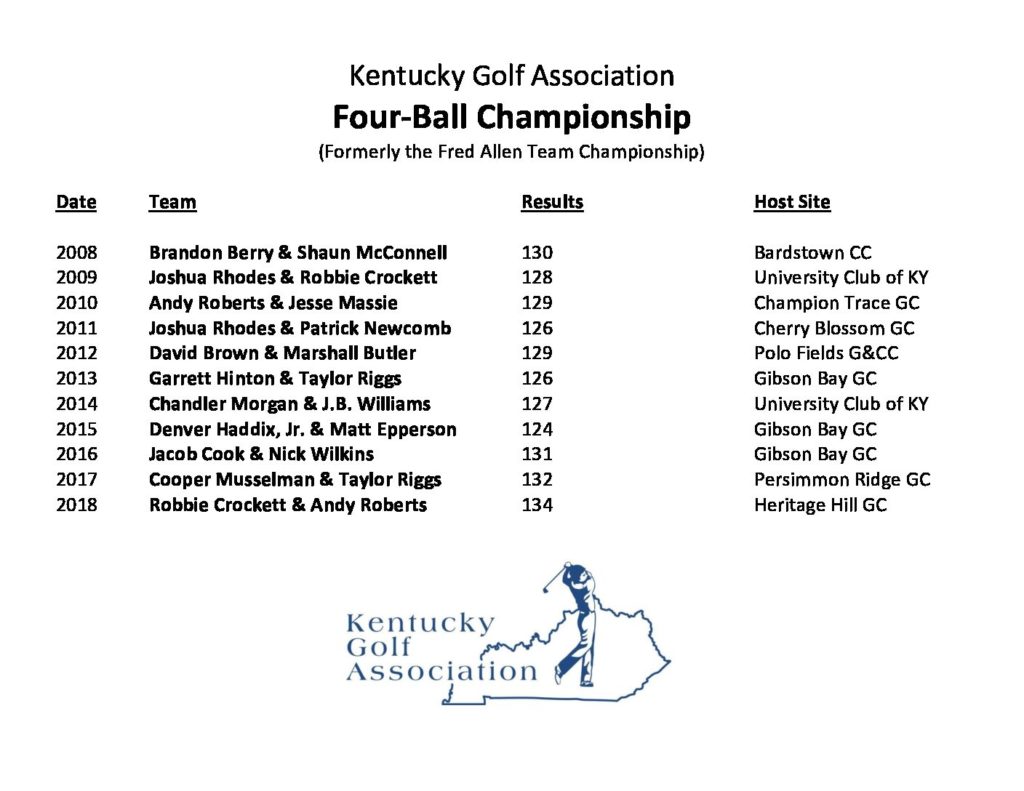 Kentucky Golf Association
Four-Ball Championship
(Formerly the Fred Allen Team Championship)

| Date | Team | Results | Host Site |
|---|---|---|---|
| 2008 | Brandon Berry & Shaun McConnell | 130 | Bardstown CC |
| 2009 | Joshua Rhodes & Robbie Crockett | 128 | University Club of KY |
| 2010 | Andy Roberts & Jesse Massie | 129 | Champion Trace GC |
| 2011 | Joshua Rhodes & Patrick Newcomb | 126 | Cherry Blossom GC |
| 2012 | David Brown & Marshall Butler | 129 | Polo Fields G&CC |
| 2013 | Garrett Hinton & Taylor Riggs | 126 | Gibson Bay GC |
| 2014 | Chandler Morgan & J.B. Williams | 127 | University Club of KY |
| 2015 | Denver Haddix, Jr. & Matt Epperson | 124 | Gibson Bay GC |
| 2016 | Jacob Cook & Nick Wilkins | 131 | Gibson Bay GC |
| 2017 | Cooper Musselman & Taylor Riggs | 132 | Persimmon Ridge GC |
| 2018 | Robbie Crockett & Andy Roberts | 134 | Heritage Hill GC |

Kentucky
Golf
Association